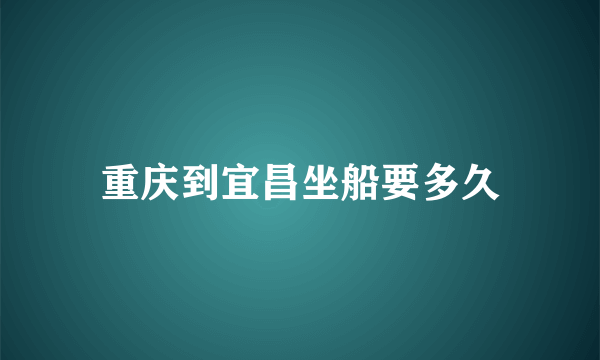 重庆到宜昌坐船要多久